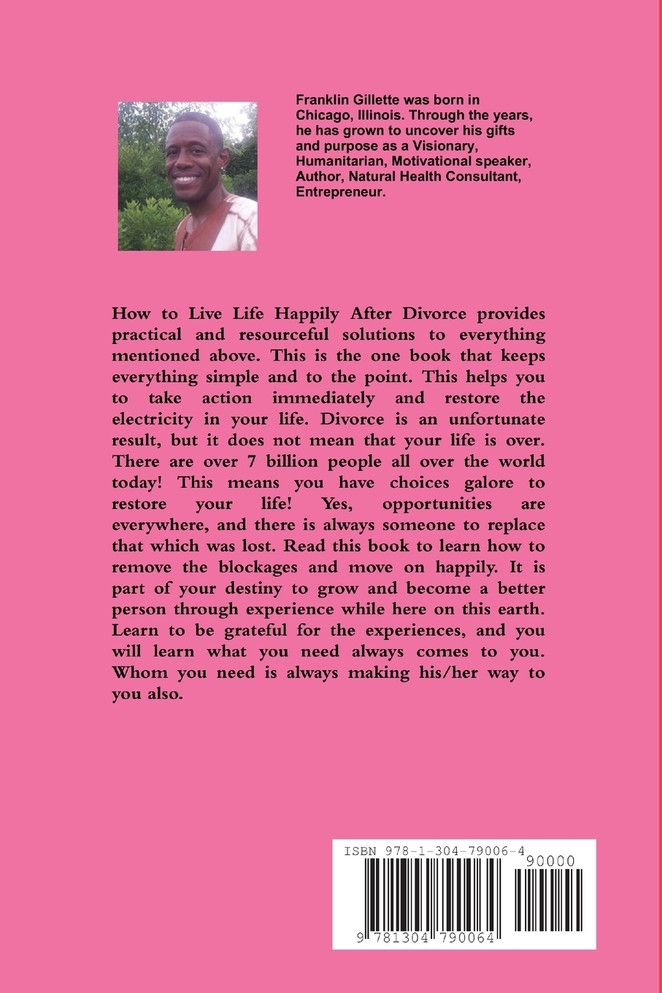 Franklin Gillette was born in Chicago, Illinois. Through the years, he has grown to uncover his gifts and purpose as a Visionary, Humanitarian, Motivational speaker, Author, Natural Health Consultant, Entrepreneur.

How to Live Life Happily After Divorce provides practical and resourceful solutions to everything mentioned above. This is the one book that keeps everything simple and to the point. This helps you to take action immediately and restore the electricity in your life. Divorce is an unfortunate result, but it does not mean that your life is over. There are over 7 billion people all over the world today! This means you have choices galore to restore your life! Yes, opportunities are everywhere, and there is always someone to replace that which was lost. Read this book to learn how to remove the blockages and move on happily. It is part of your destiny to grow and become a better person through experience while here on this earth. Learn to be grateful for the experiences, and you will learn what you need always comes to you. Whom you need is always making his/her way to you also.

ISBN 978-1-304-79006-4
90000
9 781304 790064